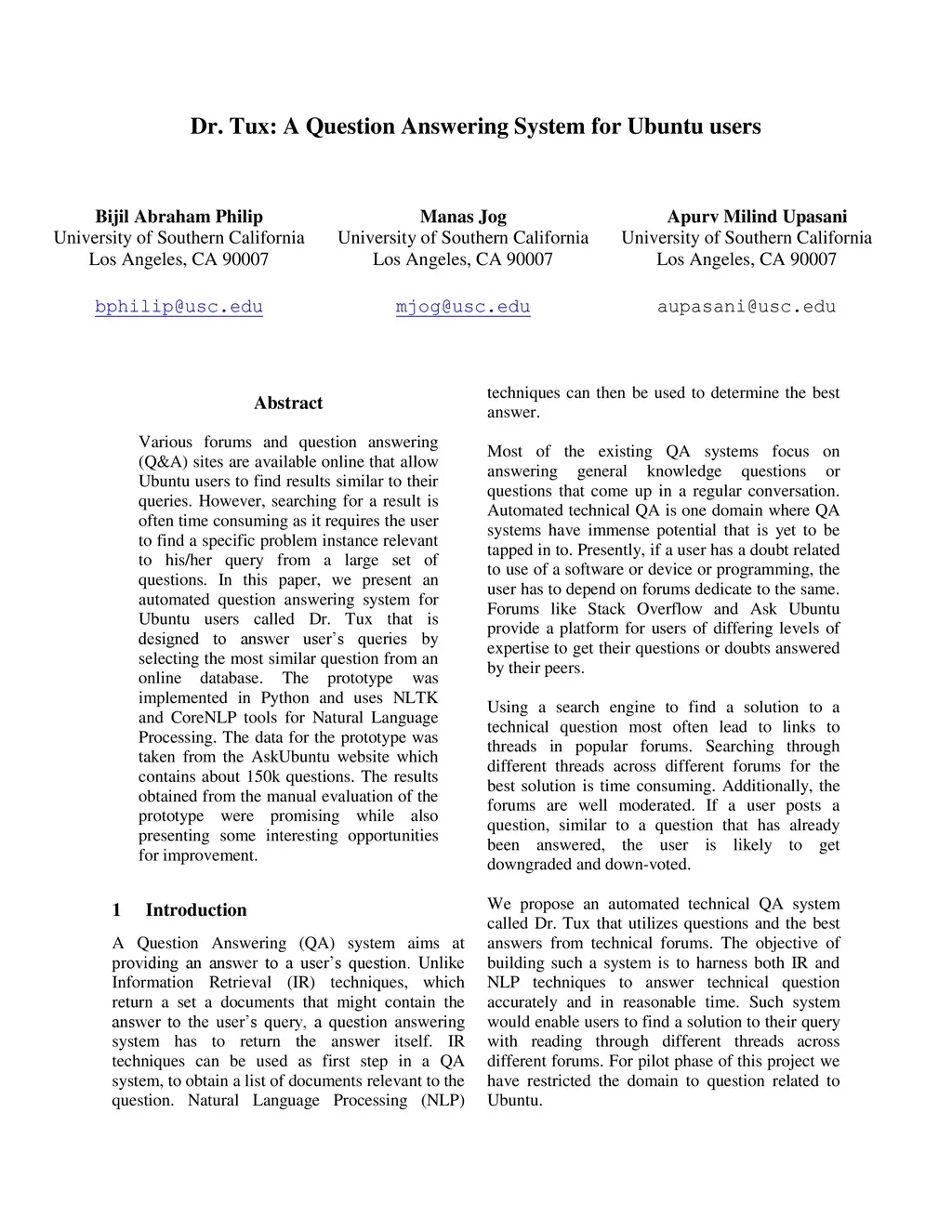 Dr. Tux: A Question Answering System for Ubuntu users

Bijil Abraham Philip
University of Southern California
Los Angeles, CA 90007

bphilip@usc.edu

Manas Jog
University of Southern California
Los Angeles, CA 90007

mjog@usc.edu

Apurv Milind Upasani
University of Southern California
Los Angeles, CA 90007

aupasani@usc.edu

Abstract

Various forums and question answering (Q&A) sites are available online that allow Ubuntu users to find results similar to their queries. However, searching for a result is often time consuming as it requires the user to find a specific problem instance relevant to his/her query from a large set of questions. In this paper, we present an automated question answering system for Ubuntu users called Dr. Tux that is designed to answer user's queries by selecting the most similar question from an online database. The prototype was implemented in Python and uses NLTK and CoreNLP tools for Natural Language Processing. The data for the prototype was taken from the AskUbuntu website which contains about 150k questions. The results obtained from the manual evaluation of the prototype were promising while also presenting some interesting opportunities for improvement.

1 Introduction

A Question Answering (QA) system aims at providing an answer to a user's question. Unlike Information Retrieval (IR) techniques, which return a set a documents that might contain the answer to the user's query, a question answering system has to return the answer itself. IR techniques can be used as first step in a QA system, to obtain a list of documents relevant to the question. Natural Language Processing (NLP) techniques can then be used to determine the best answer.

Most of the existing QA systems focus on answering general knowledge questions or questions that come up in a regular conversation. Automated technical QA is one domain where QA systems have immense potential that is yet to be tapped in to. Presently, if a user has a doubt related to use of a software or device or programming, the user has to depend on forums dedicate to the same. Forums like Stack Overflow and Ask Ubuntu provide a platform for users of differing levels of expertise to get their questions or doubts answered by their peers.

Using a search engine to find a solution to a technical question most often lead to links to threads in popular forums. Searching through different threads across different forums for the best solution is time consuming. Additionally, the forums are well moderated. If a user posts a question, similar to a question that has already been answered, the user is likely to get downgraded and down-voted.

We propose an automated technical QA system called Dr. Tux that utilizes questions and the best answers from technical forums. The objective of building such a system is to harness both IR and NLP techniques to answer technical question accurately and in reasonable time. Such system would enable users to find a solution to their query with reading through different threads across different forums. For pilot phase of this project we have restricted the domain to question related to Ubuntu.